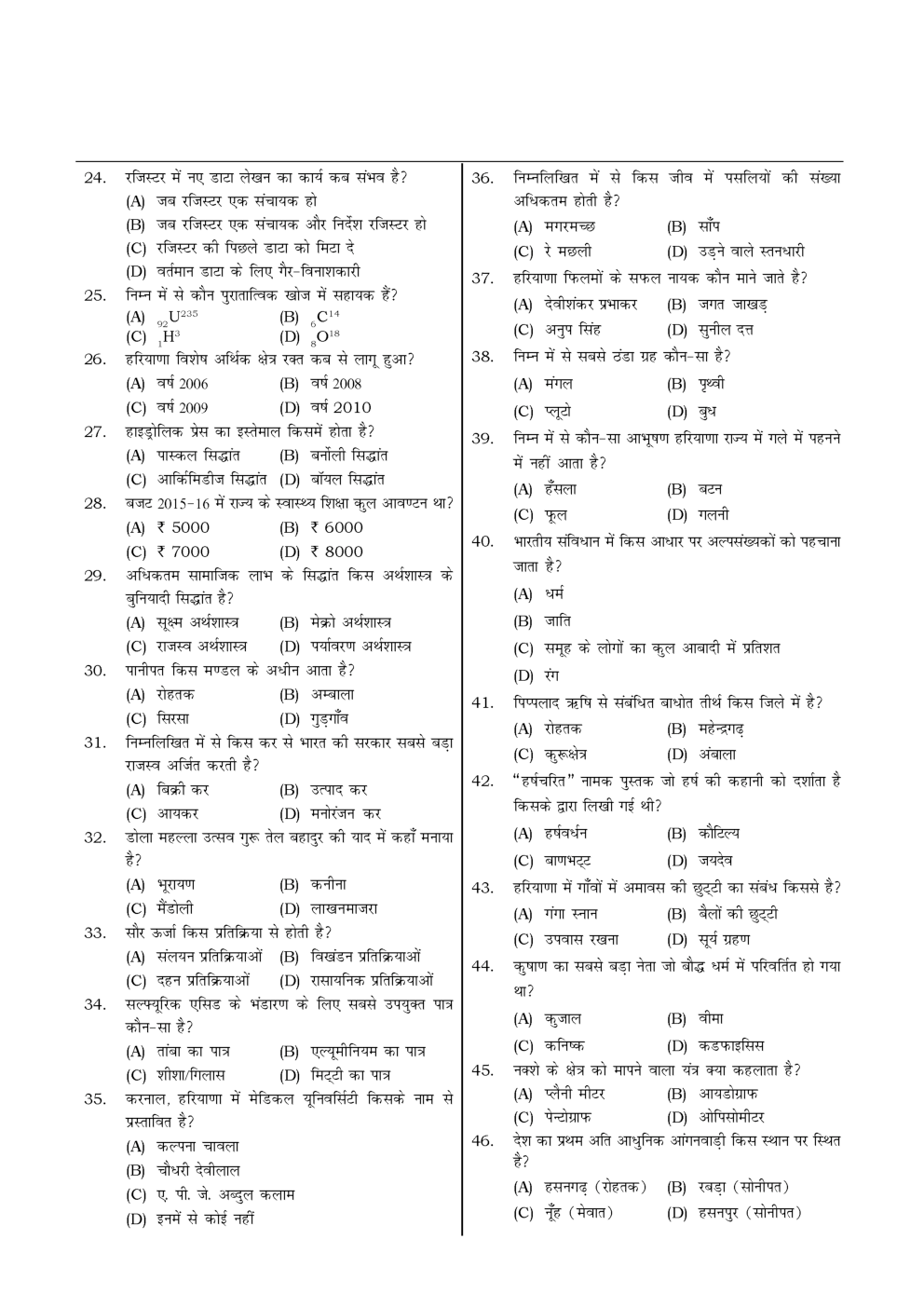 24. रजिस्टर में नए डाटा लेखन का कार्य कब संभव है?
(A) जब रजिस्टर एक संचायक हो
(B) जब रजिस्टर एक संचायक और निर्देश रजिस्टर हो
(C) रजिस्टर की पिछले डाटा को मिटा दे
(D) वर्तमान डाटा के लिए गैर-विनाशकारी

25. निम्न में से कौन पुरातात्विक खोज में सहायक हैं?
(A) $_{92}U^{235}$ (B) $_{6}C^{14}$
(C) $_{1}H^{3}$ (D) $_{8}O^{18}$

26. हरियाणा विशेष अर्थिक क्षेत्र रक्त कब से लागू हुआ?
(A) वर्ष 2006 (B) वर्ष 2008
(C) वर्ष 2009 (D) वर्ष 2010

27. हाइड्रोलिक प्रेस का इस्तेमाल किसमें होता है?
(A) पास्कल सिद्धांत (B) बर्नोली सिद्धांत
(C) आर्किमिडीज सिद्धांत (D) बॉयल सिद्धांत

28. बजट 2015-16 में राज्य के स्वास्थ्य शिक्षा कुल आवण्टन था?
(A) ₹ 5000 (B) ₹ 6000
(C) ₹ 7000 (D) ₹ 8000

29. अधिकतम सामाजिक लाभ के सिद्धांत किस अर्थशास्त्र के बुनियादी सिद्धांत है?
(A) सूक्ष्म अर्थशास्त्र (B) मेक्रो अर्थशास्त्र
(C) राजस्व अर्थशास्त्र (D) पर्यावरण अर्थशास्त्र

30. पानीपत किस मण्डल के अधीन आता है?
(A) रोहतक (B) अम्बाला
(C) सिरसा (D) गुड़गाँव

31. निम्नलिखित में से किस कर से भारत की सरकार सबसे बड़ा राजस्व अर्जित करती है?
(A) बिक्री कर (B) उत्पाद कर
(C) आयकर (D) मनोरंजन कर

32. डोला महल्ला उत्सव गुरू तेल बहादुर की याद में कहाँ मनाया है?
(A) भूरायण (B) कनीना
(C) मैंडोली (D) लाखनमाजरा

33. सौर ऊर्जा किस प्रतिक्रिया से होती है?
(A) संलयन प्रतिक्रियाओं (B) विखंडन प्रतिक्रियाओं
(C) दहन प्रतिक्रियाओं (D) रासायनिक प्रतिक्रियाओं

34. सल्फ्यूरिक एसिड के भंडारण के लिए सबसे उपयुक्त पात्र कौन-सा है?
(A) तांबा का पात्र (B) एल्यूमीनियम का पात्र
(C) शीशा/गिलास (D) मिट्टी का पात्र

35. करनाल, हरियाणा में मेडिकल यूनिवर्सिटी किसके नाम से प्रस्तावित है?
(A) कल्पना चावला
(B) चौधरी देवीलाल
(C) ए. पी. जे. अब्दुल कलाम
(D) इनमें से कोई नहीं

36. निम्नलिखित में से किस जीव में पसलियों की संख्या अधिकतम होती है?
(A) मगरमच्छ (B) साँप
(C) रे मछली (D) उड़ने वाले स्तनधारी

37. हरियाणा फिलमों के सफल नायक कौन माने जाते है?
(A) देवीशंकर प्रभाकर (B) जगत जाखड़
(C) अनुप सिंह (D) सुनील दत्त

38. निम्न में से सबसे ठंडा ग्रह कौन-सा है?
(A) मंगल (B) पृथ्वी
(C) प्लूटो (D) बुध

39. निम्न में से कौन-सा आभूषण हरियाणा राज्य में गले में पहनने में नहीं आता है?
(A) हँसला (B) बटन
(C) फूल (D) गलनी

40. भारतीय संविधान में किस आधार पर अल्पसंख्यकों को पहचाना जाता है?
(A) धर्म
(B) जाति
(C) समूह के लोगों का कुल आबादी में प्रतिशत
(D) रंग

41. पिप्पलाद ऋषि से संबंधित बाधोत तीर्थ किस जिले में है?
(A) रोहतक (B) महेन्द्रगढ़
(C) कुरूक्षेत्र (D) अंबाला

42. "हर्षचरित" नामक पुस्तक जो हर्ष की कहानी को दर्शाता है किसके द्वारा लिखी गई थी?
(A) हर्षवर्धन (B) कौटिल्य
(C) बाणभट्ट (D) जयदेव

43. हरियाणा में गाँवों में अमावस की छुट्टी का संबंध किससे है?
(A) गंगा स्नान (B) बैलों की छुट्टी
(C) उपवास रखना (D) सूर्य ग्रहण

44. कुषाण का सबसे बड़ा नेता जो बौद्ध धर्म में परिवर्तित हो गया था?
(A) कुजाल (B) वीमा
(C) कनिष्क (D) कडफाइसिस

45. नक्शे के क्षेत्र को मापने वाला यंत्र क्या कहलाता है?
(A) प्लैनी मीटर (B) आयडोग्राफ
(C) पेन्टोग्राफ (D) ओपिसोमीटर

46. देश का प्रथम अति आधुनिक आंगनवाड़ी किस स्थान पर स्थित है?
(A) हसनगढ़ (रोहतक) (B) रबड़ा (सोनीपत)
(C) नूँह (मेवात) (D) हसनपुर (सोनीपत)